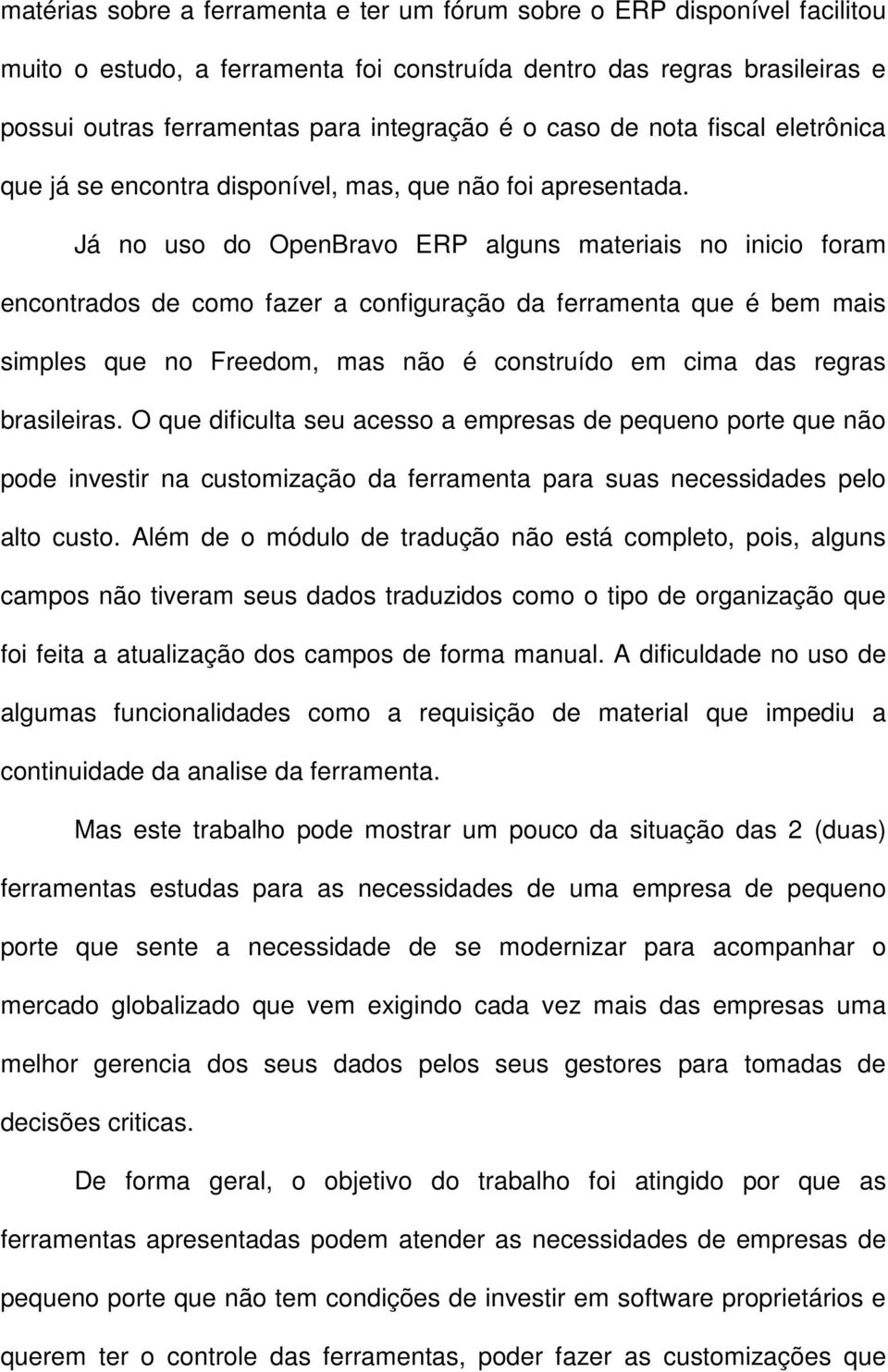 matérias sobre a ferramenta e ter um fórum sobre o ERP disponível facilitou muito o estudo, a ferramenta foi construída dentro das regras brasileiras e possui outras ferramentas para integração é o caso de nota fiscal eletrônica que já se encontra disponível, mas, que não foi apresentada.

Já no uso do OpenBravo ERP alguns materiais no inicio foram encontrados de como fazer a configuração da ferramenta que é bem mais simples que no Freedom, mas não é construído em cima das regras brasileiras. O que dificulta seu acesso a empresas de pequeno porte que não pode investir na customização da ferramenta para suas necessidades pelo alto custo. Além de o módulo de tradução não está completo, pois, alguns campos não tiveram seus dados traduzidos como o tipo de organização que foi feita a atualização dos campos de forma manual. A dificuldade no uso de algumas funcionalidades como a requisição de material que impediu a continuidade da analise da ferramenta.

Mas este trabalho pode mostrar um pouco da situação das 2 (duas) ferramentas estudas para as necessidades de uma empresa de pequeno porte que sente a necessidade de se modernizar para acompanhar o mercado globalizado que vem exigindo cada vez mais das empresas uma melhor gerencia dos seus dados pelos seus gestores para tomadas de decisões criticas.

De forma geral, o objetivo do trabalho foi atingido por que as ferramentas apresentadas podem atender as necessidades de empresas de pequeno porte que não tem condições de investir em software proprietários e querem ter o controle das ferramentas, poder fazer as customizações que